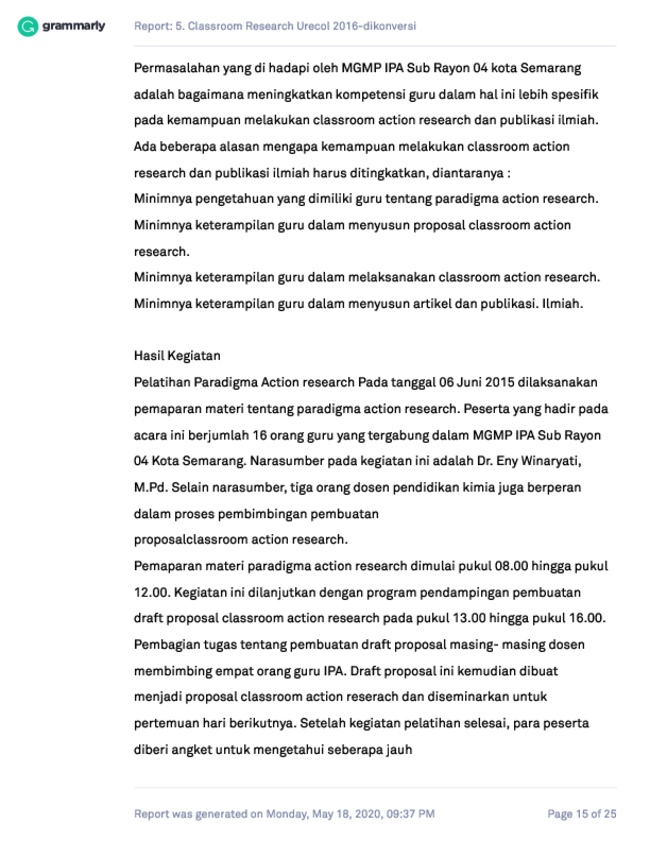 grammarly

Report: 5. Classroom Research Urecol 2016-dikonversi

Permasalahan yang di hadapi oleh MGMP IPA Sub Rayon 04 kota Semarang adalah bagaimana meningkatkan kompetensi guru dalam hal ini lebih spesifik pada kemampuan melakukan classroom action research dan publikasi ilmiah. Ada beberapa alasan mengapa kemampuan melakukan classroom action research dan publikasi ilmiah harus ditingkatkan, diantaranya :
Minimnya pengetahuan yang dimiliki guru tentang paradigma action research.
Minimnya keterampilan guru dalam menyusun proposal classroom action research.
Minimnya keterampilan guru dalam melaksanakan classroom action research.
Minimnya keterampilan guru dalam menyusun artikel dan publikasi. Ilmiah.

Hasil Kegiatan
Pelatihan Paradigma Action research Pada tanggal 06 Juni 2015 dilaksanakan pemaparan materi tentang paradigma action research. Peserta yang hadir pada acara ini berjumlah 16 orang guru yang tergabung dalam MGMP IPA Sub Rayon 04 Kota Semarang. Narasumber pada kegiatan ini adalah Dr. Eny Winaryati, M.Pd. Selain narasumber, tiga orang dosen pendidikan kimia juga berperan dalam proses pembimbingan pembuatan
proposalclassroom action research.
Pemaparan materi paradigma action research dimulai pukul 08.00 hingga pukul 12.00. Kegiatan ini dilanjutkan dengan program pendampingan pembuatan draft proposal classroom action research pada pukul 13.00 hingga pukul 16.00. Pembagian tugas tentang pembuatan draft proposal masing- masing dosen membimbing empat orang guru IPA. Draft proposal ini kemudian dibuat menjadi proposal classroom action reserach dan diseminarkan untuk pertemuan hari berikutnya. Setelah kegiatan pelatihan selesai, para peserta diberi angket untuk mengetahui seberapa jauh

Report was generated on Monday, May 18, 2020, 09:37 PM

Page 15 of 25